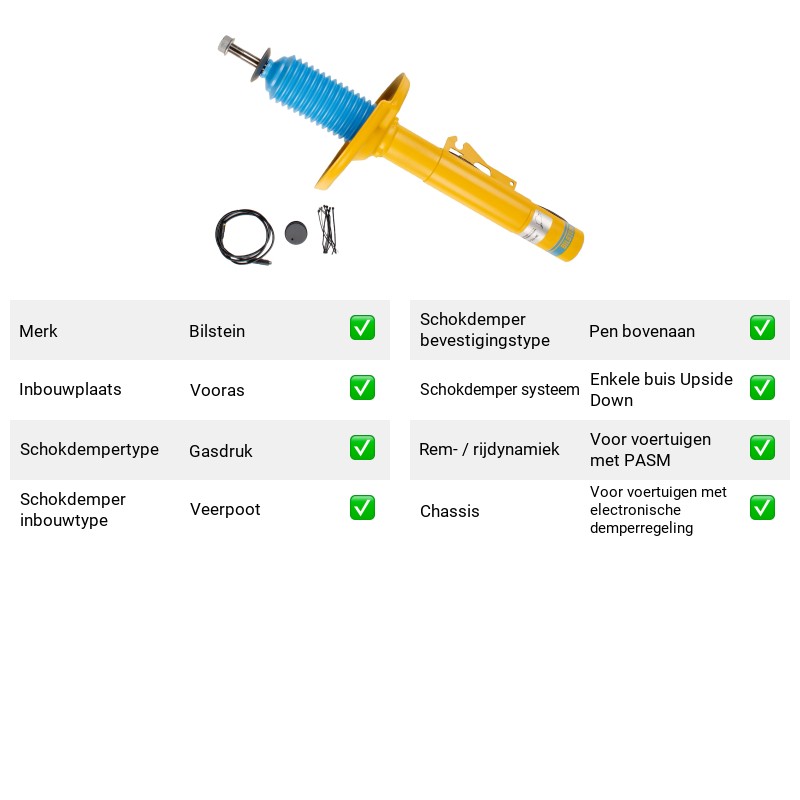 Merk Bilstein ☑

Inbouwplaats Vooras ☑

Schokdempertype Gasdruk ☑

Schokdemper inbouwtype Veerpoot ☑

Schokdemper bevestigingstype Pen bovenaan ☑

Schokdemper systeem Enkele buis Upside Down ☑

Rem- / rijdynamiek Voor voertuigen met PASM ☑

Chassis Voor voertuigen met electronische demperregeling ☑